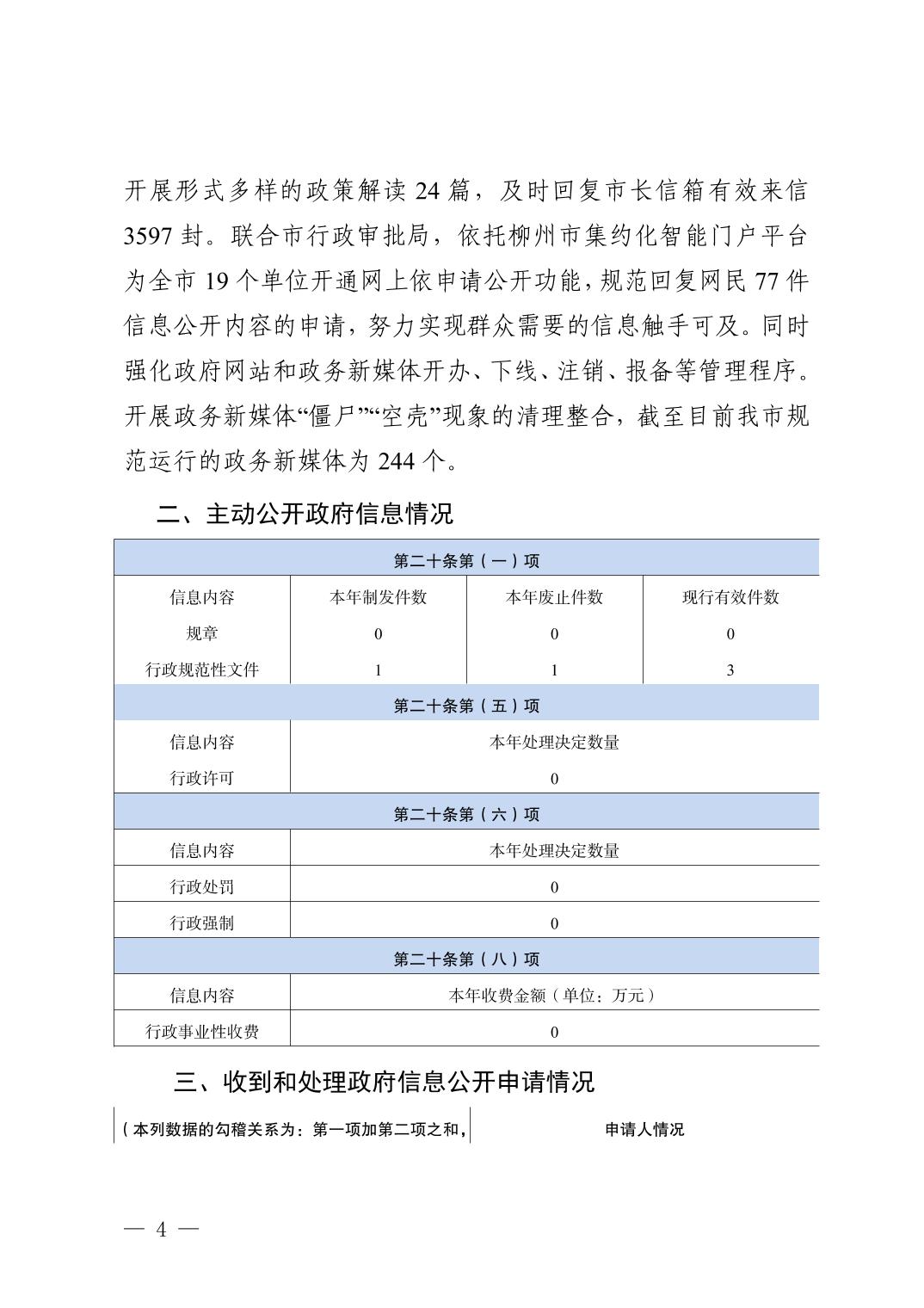 开展形式多样的政策解读 24 篇，及时回复市长信箱有效来信 3597 封。联合市行政审批局，依托柳州市集约化智能门户平台为全市 19 个单位开通网上依申请公开功能，规范回复网民 77 件信息公开内容的申请，努力实现群众需要的信息触手可及。同时强化政府网站和政务新媒体开办、下线、注销、报备等管理程序。开展政务新媒体“僵尸”“空壳”现象的清理整合，截至目前我市规范运行的政务新媒体为 244 个。

二、主动公开政府信息情况

| 第二十条第（一）项 | | | |
|---|---|---|---|
| 信息内容 | 本年制发件数 | 本年废止件数 | 现行有效件数 |
| 规章 | 0 | 0 | 0 |
| 行政规范性文件 | 1 | 1 | 3 |
| 第二十条第（五）项 | | | |
| 信息内容 | 本年处理决定数量 | | |
| 行政许可 | 0 | | |
| 第二十条第（六）项 | | | |
| 信息内容 | 本年处理决定数量 | | |
| 行政处罚 | 0 | | |
| 行政强制 | 0 | | |
| 第二十条第（八）项 | | | |
| 信息内容 | 本年收费金额（单位：万元） | | |
| 行政事业性收费 | 0 | | |

三、收到和处理政府信息公开申请情况

| （本列数据的勾稽关系为：第一项加第二项之和， | 申请人情况 |
|---|---|

— 4 —